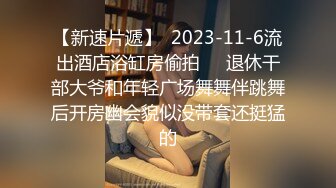 【新速片遞】 2023-11-6流出酒店浴缸房偷拍 退休干部大爷和年轻广场舞舞伴跳舞后开房幽会貌似没带套还挺猛的